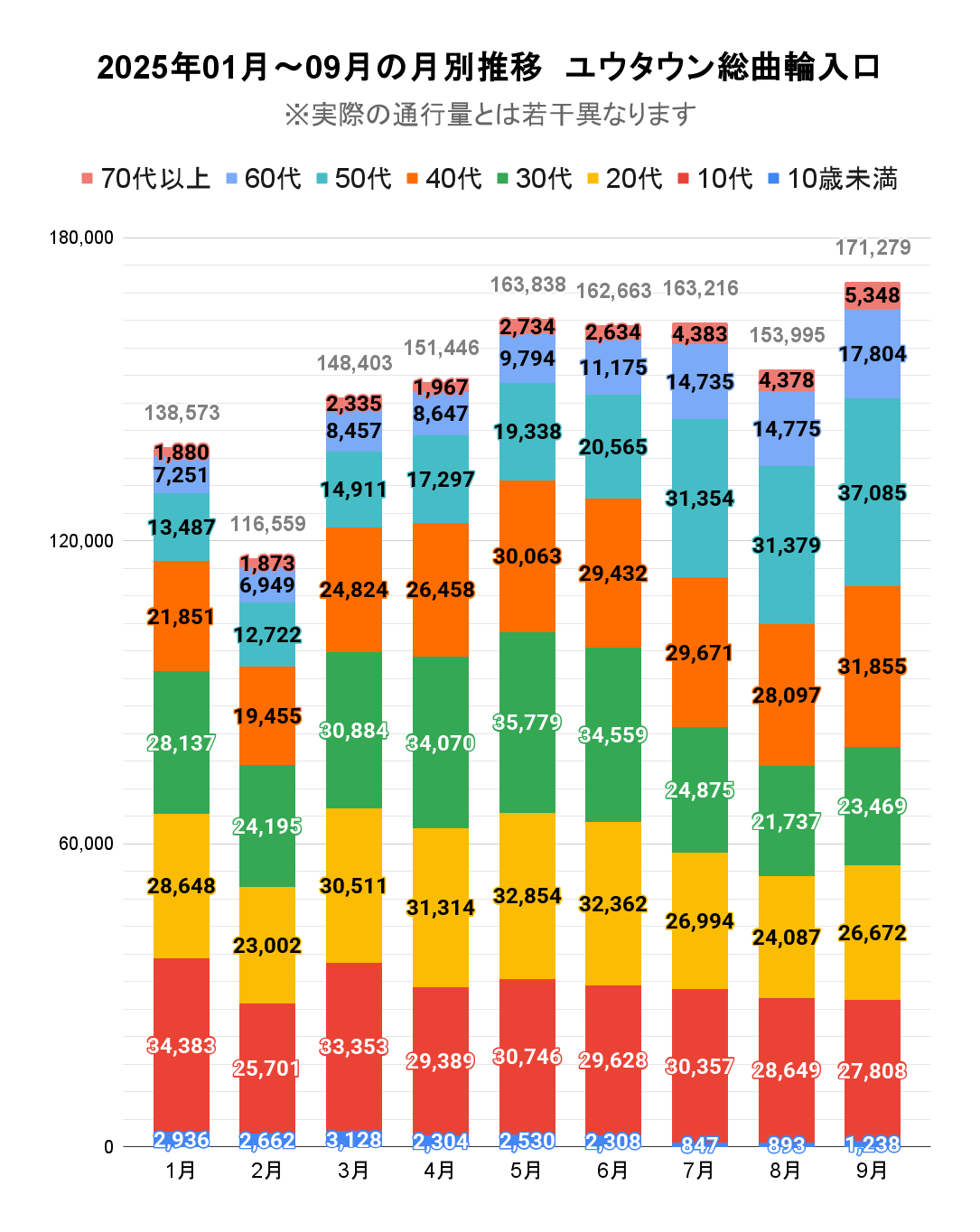 2025年01月～09月の月別推移　ユウタウン総曲輪入口
※実際の通行量とは若干異なります

70代以上　60代　50代　40代　30代　20代　10代　10歳未満

180,000
120,000
60,000
0

| | 1月 | 2月 | 3月 | 4月 | 5月 | 6月 | 7月 | 8月 | 9月 |
|---|---|---|---|---|---|---|---|---|---|
| 合計 | 138,573 | 116,559 | 148,403 | 151,446 | 163,838 | 162,663 | 163,216 | 153,995 | 171,279 |
| 70代以上 | 1,880 | 1,873 | 2,335 | 1,967 | 2,734 | 2,634 | 4,383 | 4,378 | 5,348 |
| 60代 | 7,251 | 6,949 | 8,457 | 8,647 | 9,794 | 11,175 | 14,735 | 14,775 | 17,804 |
| 50代 | 13,487 | 12,722 | 14,911 | 17,297 | 19,338 | 20,565 | 31,354 | 31,379 | 37,085 |
| 40代 | 21,851 | 19,455 | 24,824 | 26,458 | 30,063 | 29,432 | 29,671 | 28,097 | 31,855 |
| 30代 | 28,137 | 24,195 | 30,884 | 34,070 | 35,779 | 34,559 | 24,875 | 21,737 | 23,469 |
| 20代 | 28,648 | 23,002 | 30,511 | 31,314 | 32,854 | 32,362 | 26,994 | 24,087 | 26,672 |
| 10代 | 34,383 | 25,701 | 33,353 | 29,389 | 30,746 | 29,628 | 30,357 | 28,649 | 27,808 |
| 10歳未満 | 2,936 | 2,662 | 3,128 | 2,304 | 2,530 | 2,308 | 847 | 893 | 1,238 |